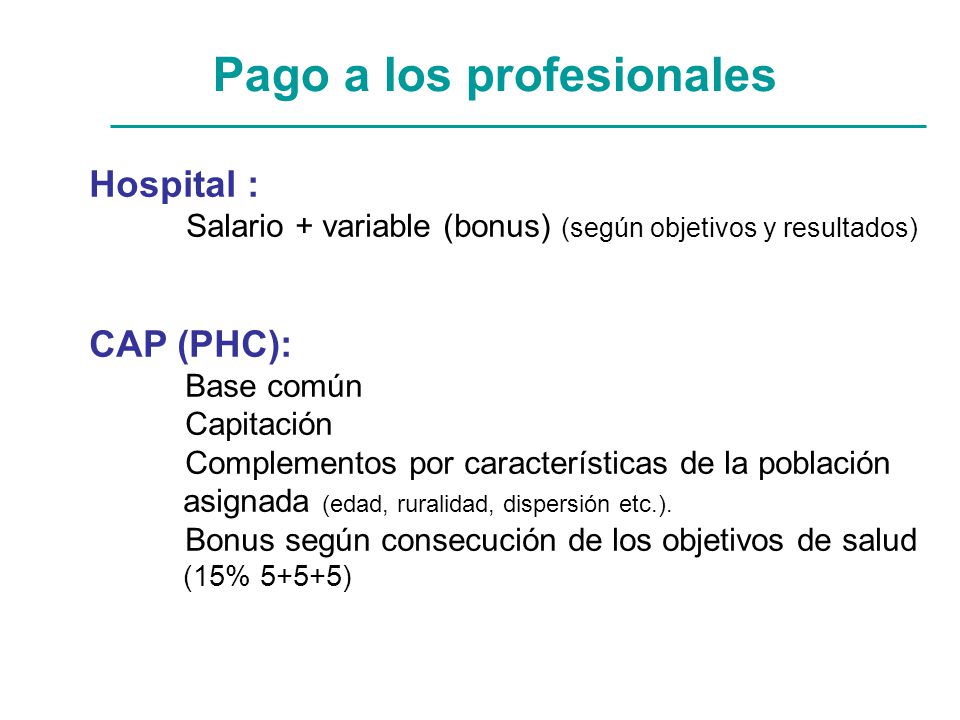 Pago a los profesionales

Hospital :

Salario + variable (bonus) (según objetivos y resultados)

CAP (PHC):

Base común

Capitación

Complementos por características de la población asignada (edad, ruralidad, dispersión etc.).

Bonus según consecución de los objetivos de salud (15% 5+5+5)